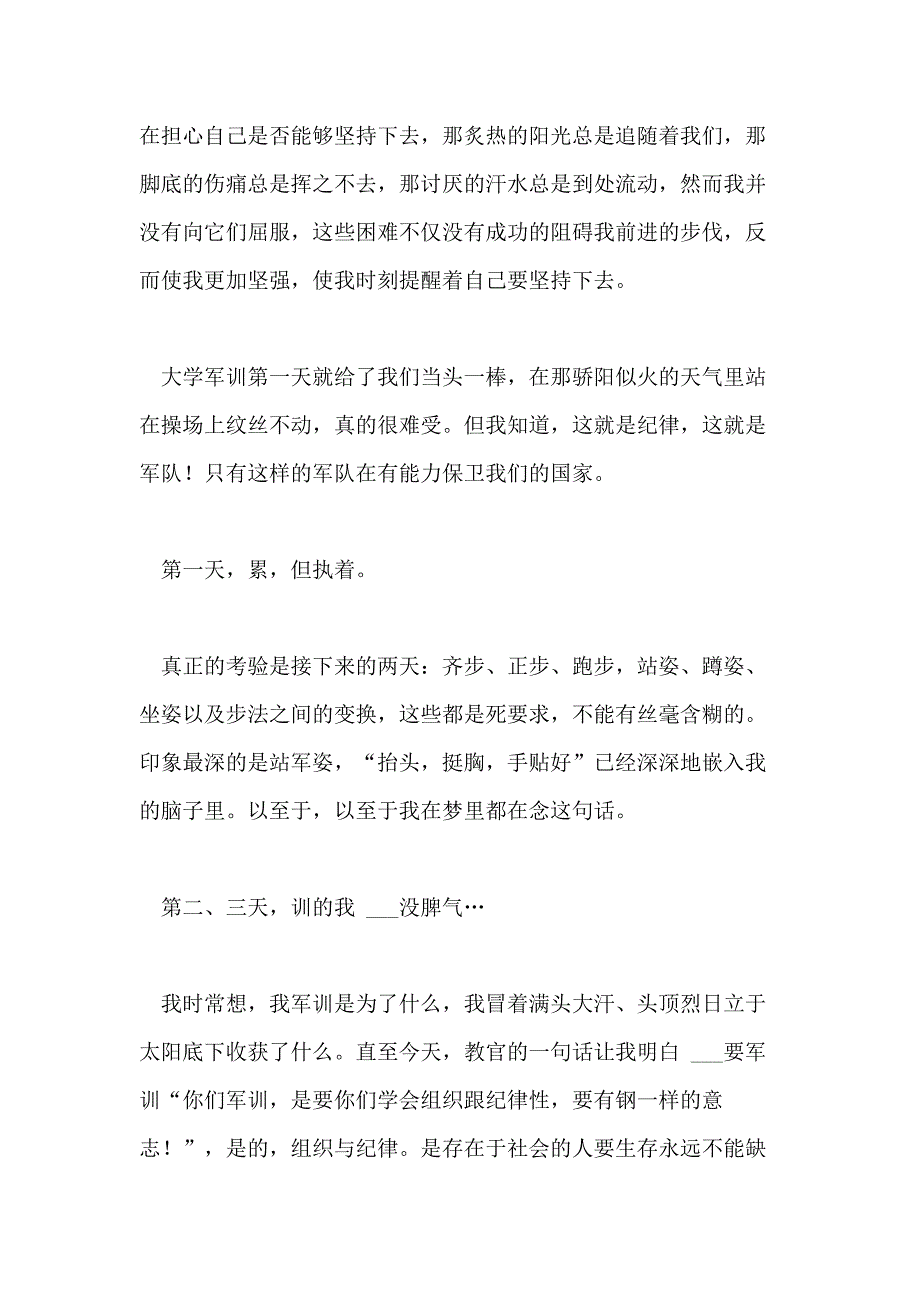 在担心自己是否能够坚持下去，那炙热的阳光总是追随着我们，那脚底的伤痛总是挥之不去，那讨厌的汗水总是到处流动，然而我并没有向它们屈服，这些困难不仅没有成功的阻碍我前进的步伐，反而使我更加坚强，使我时刻提醒着自己要坚持下去。

大学军训第一天就给了我们当头一棒，在那骄阳似火的天气里站在操场上纹丝不动，真的很难受。但我知道，这就是纪律，这就是军队！只有这样的军队在有能力保卫我们的国家。

第一天，累，但执着。

真正的考验是接下来的两天：齐步、正步、跑步，站姿、蹲姿、坐姿以及步法之间的变换，这些都是死要求，不能有丝毫含糊的。印象最深的是站军姿，“抬头，挺胸，手贴好”已经深深地嵌入我的脑子里。以至于，以至于我在梦里都在念这句话。

第二、三天，训的我 ___没脾气…

我时常想，我军训是为了什么，我冒着满头大汗、头顶烈日立于太阳底下收获了什么。直至今天，教官的一句话让我明白 ___要军训“你们军训，是要你们学会组织跟纪律性，要有钢一样的意志！”，是的，组织与纪律。是存在于社会的人要生存永远不能缺